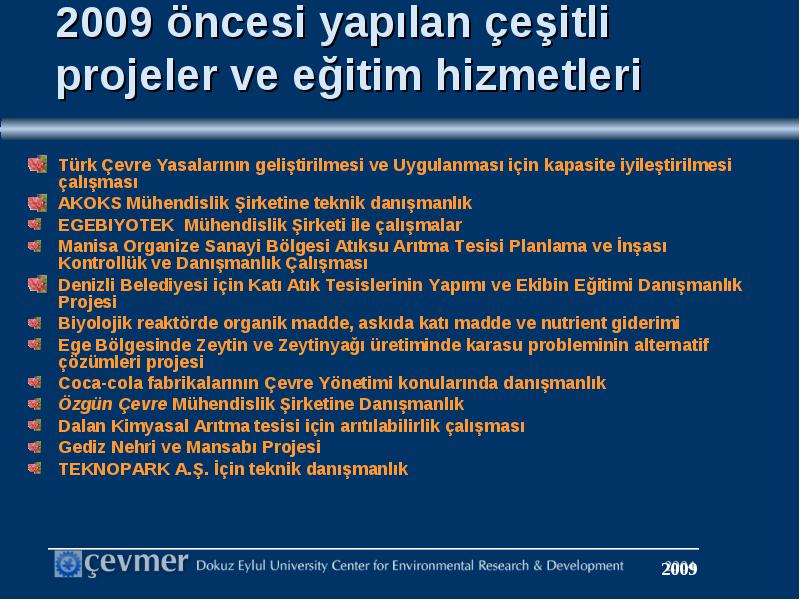 2009 öncesi yapılan çeşitli projeler ve eğitim hizmetleri

Türk Çevre Yasalarının geliştirilmesi ve Uygulanması için kapasite iyileştirilmesi çalışması
AKOKS Mühendislik Şirketine teknik danışmanlık
EGEBIYOTEK Mühendislik Şirketi ile çalışmalar
Manisa Organize Sanayi Bölgesi Atıksu Arıtma Tesisi Planlama ve İnşası Kontrollük ve Danışmanlık Çalışması
Denizli Belediyesi için Katı Atık Tesislerinin Yapımı ve Ekibin Eğitimi Danışmanlık Projesi
Biyolojik reaktörde organik madde, askıda katı madde ve nutrient giderimi
Ege Bölgesinde Zeytin ve Zeytinyağı üretiminde karasu probleminin alternatif çözümleri projesi
Coca-cola fabrikalarının Çevre Yönetimi konularında danışmanlık
Özgün Çevre Mühendislik Şirketine Danışmanlık
Dalan Kimyasal Arıtma tesisi için arıtılabilirlik çalışması
Gediz Nehri ve Mansabı Projesi
TEKNOPARK A.Ş. İçin teknik danışmanlık

çevmer Dokuz Eylul University Center for Environmental Research & Development 2009